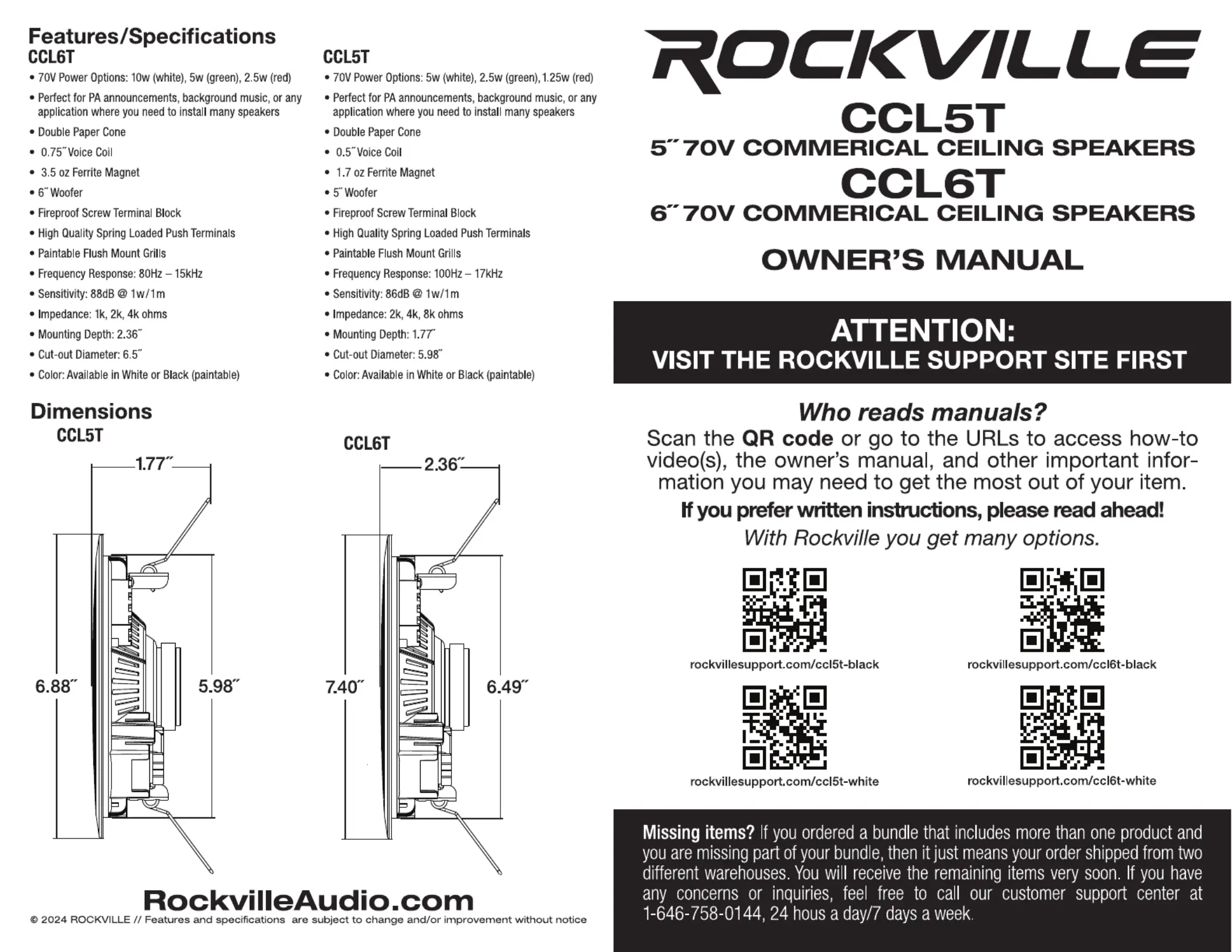 Features/Specifications

CCL6T

• 70V Power Options: 10w (white), 5w (green), 2.5w (red)
• Perfect for PA announcements, background music, or any application where you need to install many speakers
• Double Paper Cone
• 0.75˝ Voice Coil
• 3.5 oz Ferrite Magnet
• 6˝ Woofer
• Fireproof Screw Terminal Block
• High Quality Spring Loaded Push Terminals
• Paintable Flush Mount Grills
• Frequency Response: 80Hz – 15kHz
• Sensitivity: 88dB @ 1w/1m
• Impedance: 1k, 2k, 4k ohms
• Mounting Depth: 2.36˝
• Cut-out Diameter: 6.5˝
• Color: Available in White or Black (paintable)

CCL5T

• 70V Power Options: 5w (white), 2.5w (green), 1.25w (red)
• Perfect for PA announcements, background music, or any application where you need to install many speakers
• Double Paper Cone
• 0.5˝ Voice Coil
• 1.7 oz Ferrite Magnet
• 5˝ Woofer
• Fireproof Screw Terminal Block
• High Quality Spring Loaded Push Terminals
• Paintable Flush Mount Grills
• Frequency Response: 100Hz – 17kHz
• Sensitivity: 86dB @ 1w/1m
• Impedance: 2k, 4k, 8k ohms
• Mounting Depth: 1.77˝
• Cut-out Diameter: 5.98˝
• Color: Available in White or Black (paintable)

Dimensions

CCL5T

1.77˝
6.88˝
5.98˝

CCL6T

2.36˝
7.40˝
6.49˝

RockvilleAudio.com

© 2024 ROCKVILLE // Features and specifications are subject to change and/or improvement without notice

ROCKVILLE

CCL5T
5˝ 70V COMMERICAL CEILING SPEAKERS
CCL6T
6˝ 70V COMMERICAL CEILING SPEAKERS

OWNER'S MANUAL

ATTENTION:
VISIT THE ROCKVILLE SUPPORT SITE FIRST

Who reads manuals?
Scan the QR code or go to the URLs to access how-to video(s), the owner's manual, and other important information you may need to get the most out of your item.
If you prefer written instructions, please read ahead!
With Rockville you get many options.

rockvillesupport.com/ccl5t-black
rockvillesupport.com/ccl6t-black
rockvillesupport.com/ccl5t-white
rockvillesupport.com/ccl6t-white

Missing items? If you ordered a bundle that includes more than one product and you are missing part of your bundle, then it just means your order shipped from two different warehouses. You will receive the remaining items very soon. If you have any concerns or inquiries, feel free to call our customer support center at 1-646-758-0144, 24 hous a day/7 days a week.